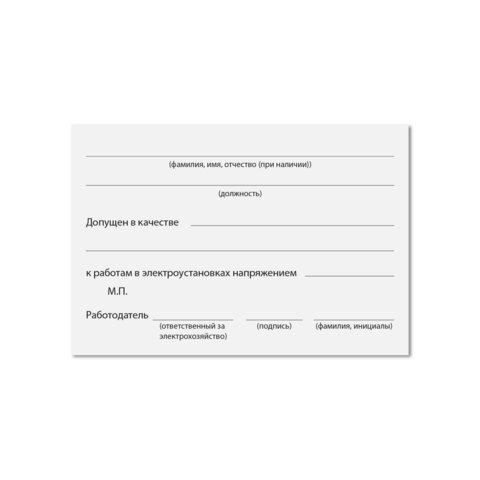 ____
(фамилия, имя, отчество (при наличии))

____
(должность)

Допущен в качестве ____

____

к работам в электроустановках напряжением ____

М.П.

Работодатель ____ ____ ____
(ответственный за электрохозяйство) (подпись) (фамилия, инициалы)